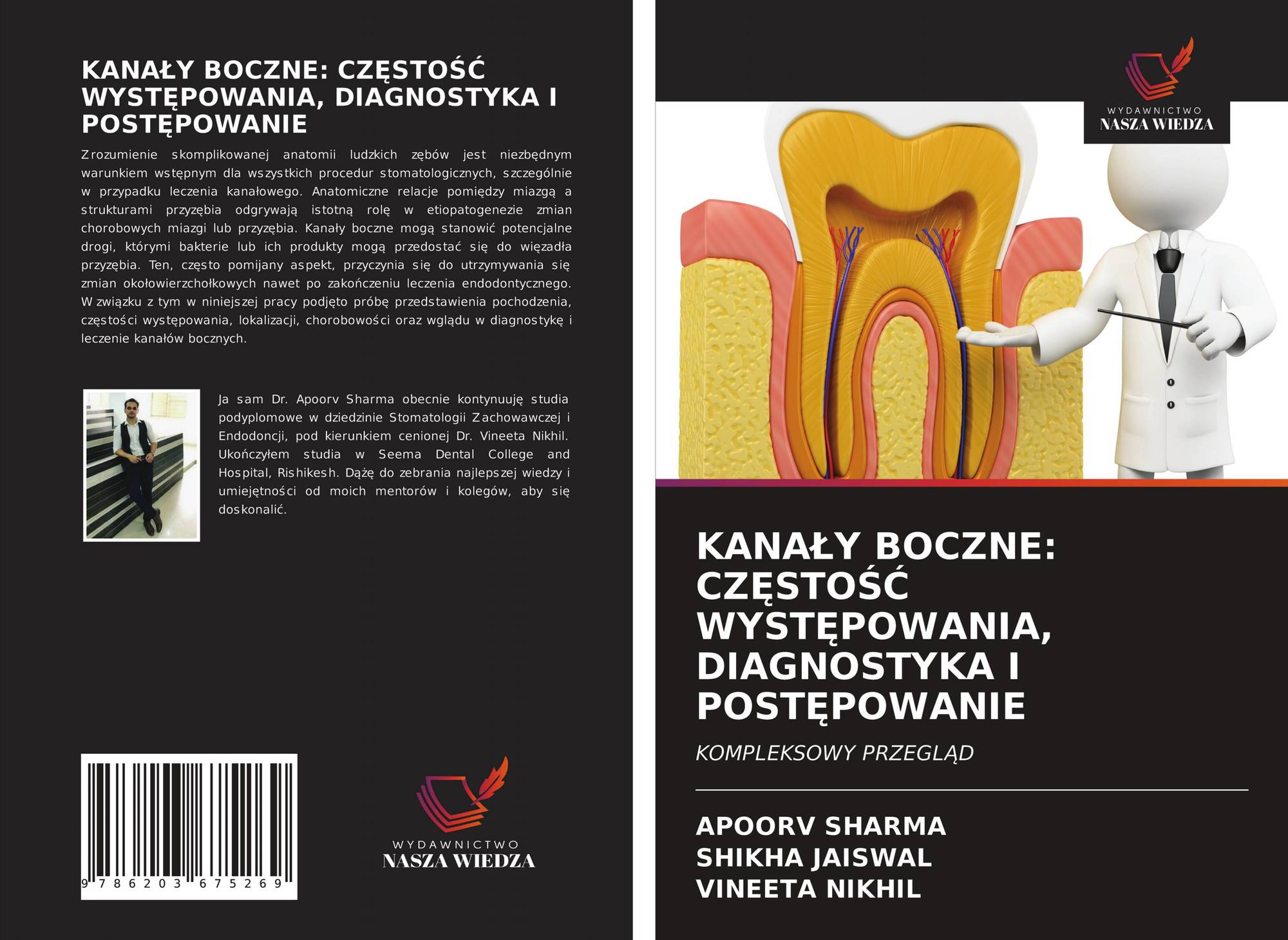 KANAŁY BOCZNE: CZĘSTOŚĆ WYSTĘPOWANIA, DIAGNOSTYKA I POSTĘPOWANIE

Zrozumienie skomplikowanej anatomii ludzkich zębów jest niezbędnym warunkiem wstępnym dla wszystkich procedur stomatologicznych, szczególnie w przypadku leczenia kanałowego. Anatomiczne relacje pomiędzy miazgą a strukturami przyzębia odgrywają istotną rolę w etiopatogenezie zmian chorobowych miazgi lub przyzębia. Kanały boczne mogą stanowić potencjalne drogi, którymi bakterie lub ich produkty mogą przedostać się do więzadła przyzębia. Ten, często pomijany aspekt, przyczynia się do utrzymywania się zmian okołowierzchołkowych nawet po zakończeniu leczenia endodontycznego. W związku z tym w niniejszej pracy podjęto próbę przedstawienia pochodzenia, częstości występowania, lokalizacji, chorobowości oraz wglądu w diagnostykę i leczenie kanałów bocznych.

Ja sam Dr. Apoorv Sharma obecnie kontynuuję studia podyplomowe w dziedzinie Stomatologii Zachowawczej i Endodoncji, pod kierunkiem cenionej Dr. Vineeta Nikhil. Ukończyłem studia w Seema Dental College and Hospital, Rishikesh. Dążę do zebrania najlepszej wiedzy i umiejętności od moich mentorów i kolegów, aby się doskonalić.

9 786203 675269

WYDAWNICTWO
NASZA WIEDZA

WYDAWNICTWO
NASZA WIEDZA

KANAŁY BOCZNE: CZĘSTOŚĆ WYSTĘPOWANIA, DIAGNOSTYKA I POSTĘPOWANIE

KOMPLEKSOWY PRZEGLĄD

APOORV SHARMA
SHIKHA JAISWAL
VINEETA NIKHIL